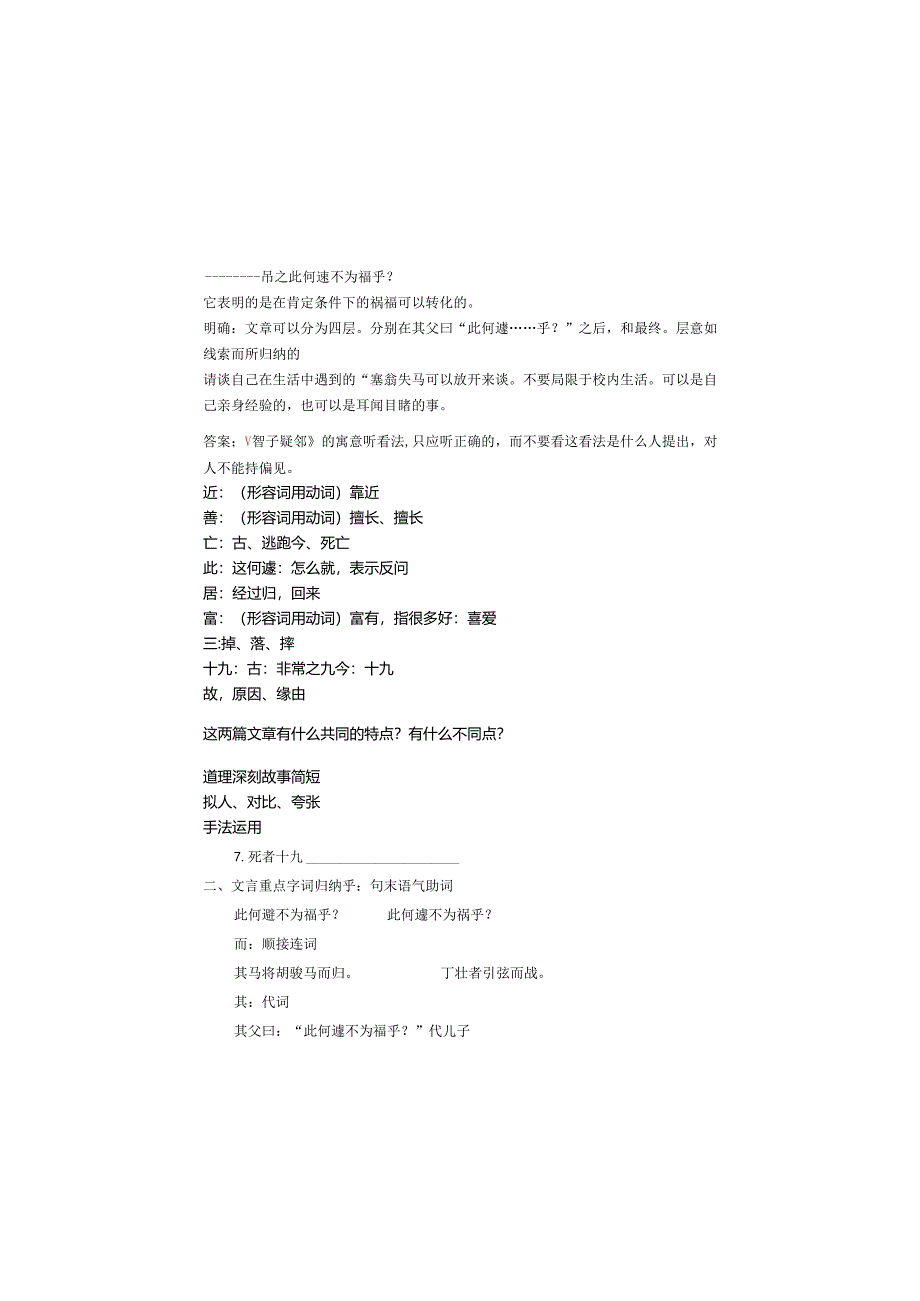 --------吊之此何速不为福乎？

它表明的是在肯定条件下的祸福可以转化的。

明确：文章可以分为四层。分别在其父曰“此何遽……乎？”之后，和最终。层意如线索而所归纳的

请谈自己在生活中遇到的“塞翁失马可以放开来谈。不要局限于校内生活。可以是自己亲身经验的，也可以是耳闻目睹的事。

答案：V智子疑邻》的寓意听看法，只应听正确的，而不要看这看法是什么人提出，对人不能持偏见。

近：（形容词用动词）靠近

善：（形容词用动词）擅长、擅长

亡：古、逃跑今、死亡

此：这何遽：怎么就，表示反问

居：经过归，回来

富：（形容词用动词）富有，指很多好：喜爱

三:掉、落、摔

十九：古：非常之九今：十九

故，原因、缘由

这两篇文章有什么共同的特点？有什么不同点？

道理深刻故事简短

拟人、对比、夸张

手法运用

7. 死者十九 ______________________

二、文言重点字词归纳乎：句末语气助词

此何避不为福乎？　　此何遽不为祸乎？

而：顺接连词

其马将胡骏马而归。　　丁壮者引弦而战。

其：代词

其父曰：“此何遽不为福乎？”代儿子